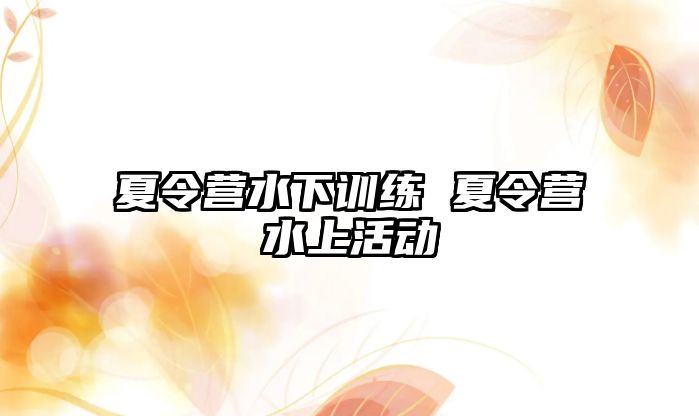 夏令营水下训练 夏令营水上活动